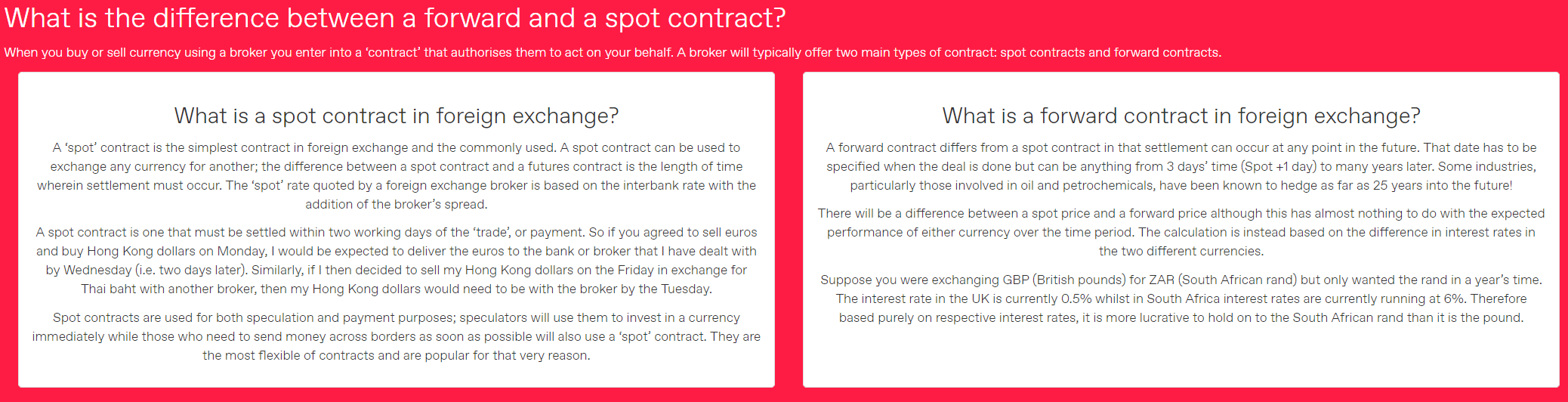 What is the difference between a forward and a spot contract?

When you buy or sell currency using a broker you enter into a 'contract' that authorises them to act on your behalf. A broker will typically offer two main types of contract: spot contracts and forward contracts.

What is a spot contract in foreign exchange?

A 'spot' contract is the simplest contract in foreign exchange and the commonly used. A spot contract can be used to exchange any currency for another; the difference between a spot contract and a futures contract is the length of time wherein settlement must occur. The 'spot' rate quoted by a foreign exchange broker is based on the interbank rate with the addition of the broker's spread.

A spot contract is one that must be settled within two working days of the 'trade', or payment. So if you agreed to sell euros and buy Hong Kong dollars on Monday, I would be expected to deliver the euros to the bank or broker that I have dealt with by Wednesday (i.e. two days later). Similarly, if I then decided to sell my Hong Kong dollars on the Friday in exchange for Thai baht with another broker, then my Hong Kong dollars would need to be with the broker by the Tuesday.

Spot contracts are used for both speculation and payment purposes; speculators will use them to invest in a currency immediately while those who need to send money across borders as soon as possible will also use a 'spot' contract. They are the most flexible of contracts and are popular for that very reason.

What is a forward contract in foreign exchange?

A forward contract differs from a spot contract in that settlement can occur at any point in the future. That date has to be specified when the deal is done but can be anything from 3 days' time (Spot +1 day) to many years later. Some industries, particularly those involved in oil and petrochemicals, have been known to hedge as far as 25 years into the future!

There will be a difference between a spot price and a forward price although this has almost nothing to do with the expected performance of either currency over the time period. The calculation is instead based on the difference in interest rates in the two different currencies.

Suppose you were exchanging GBP (British pounds) for ZAR (South African rand) but only wanted the rand in a year's time. The interest rate in the UK is currently 0.5% whilst in South Africa interest rates are currently running at 6%. Therefore based purely on respective interest rates, it is more lucrative to hold on to the South African rand than it is the pound.